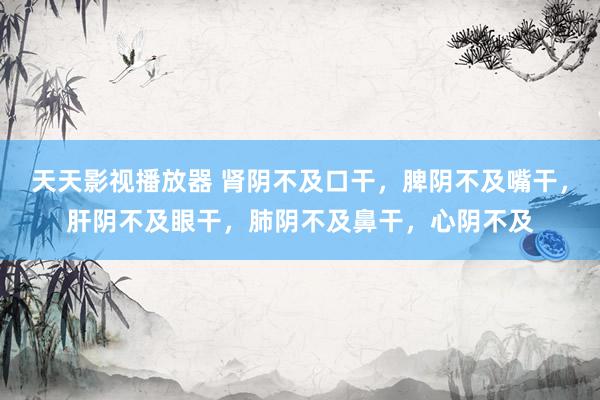 天天影视播放器 肾阴不及口干，脾阴不及嘴干，肝阴不及眼干，肺阴不及鼻干，心阴不及